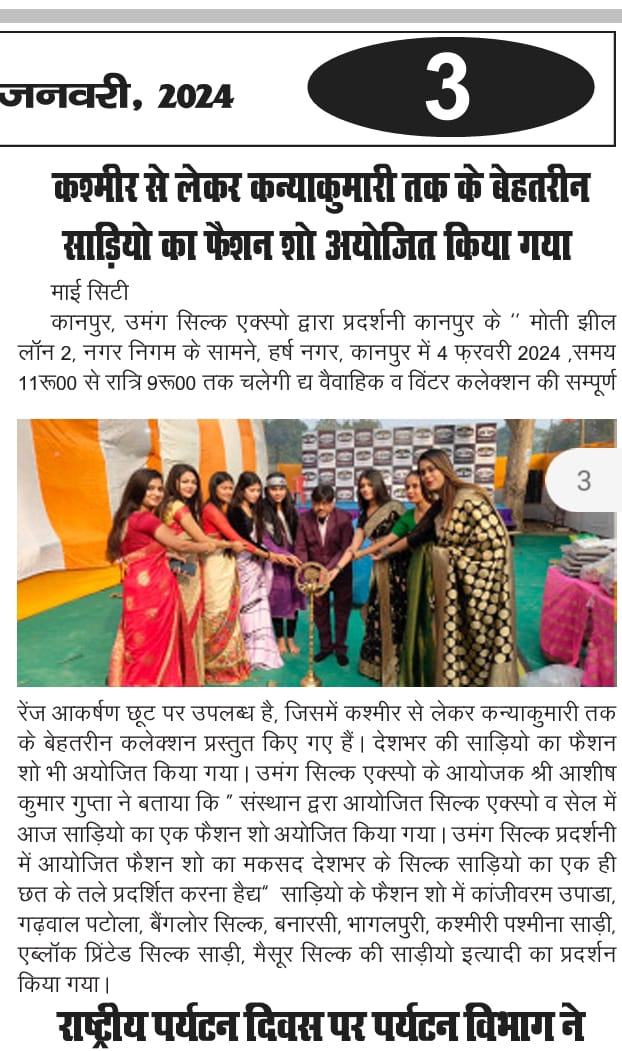 जनवरी, 2024

3

कश्मीर से लेकर कन्याकुमारी तक के बेहतरीन साड़ियो का फैशन शो अयोजित किया गया

माई सिटी

कानपुर, उमंग सिल्क एक्स्पो द्वारा प्रदर्शनी कानपुर के " मोती झील लॉन 2, नगर निगम के सामने, हर्ष नगर, कानपुर में 4 फ़रवरी 2024 ,समय 11रू00 से रात्रि 9रू00 तक चलेगी द्य वैवाहिक व विंटर कलेक्शन की सम्पूर्ण

3

रेंज आकर्षण छूट पर उपलब्ध है, जिसमें कश्मीर से लेकर कन्याकुमारी तक के बेहतरीन कलेक्शन प्रस्तुत किए गए हैं। देशभर की साड़ियो का फैशन शो भी अयोजित किया गया। उमंग सिल्क एक्स्पो के आयोजक श्री आशीष कुमार गुप्ता ने बताया कि " संस्थान द्वारा आयोजित सिल्क एक्स्पो व सेल में आज साड़ियो का एक फैशन शो अयोजित किया गया। उमंग सिल्क प्रदर्शनी में आयोजित फैशन शो का मकसद देशभर के सिल्क साड़ियो का एक ही छत के तले प्रदर्शित करना हैद्य" साड़ियो के फैशन शो में कांजीवरम उपाडा, गढ़वाल पटोला, बैंगलोर सिल्क, बनारसी, भागलपुरी, कश्मीरी पश्मीना साड़ी, एब्लॉक प्रिंटेड सिल्क साड़ी, मैसूर सिल्क की साड़ीयो इत्यादी का प्रदर्शन किया गया।

राष्ट्रीय पर्यटन दिवस पर पर्यटन विभाग ने